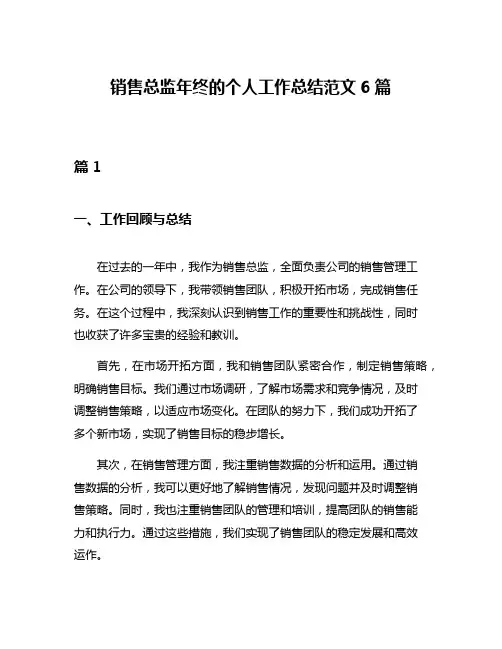 销售总监年终的个人工作总结范文 6 篇

篇 1

一、工作回顾与总结

在过去的一年中，我作为销售总监，全面负责公司的销售管理工作。在公司的领导下，我带领销售团队，积极开拓市场，完成销售任务。在这个过程中，我深刻认识到销售工作的重要性和挑战性，同时也收获了许多宝贵的经验和教训。

首先，在市场开拓方面，我和销售团队紧密合作，制定销售策略，明确销售目标。我们通过市场调研，了解市场需求和竞争情况，及时调整销售策略，以适应市场变化。在团队的努力下，我们成功开拓了多个新市场，实现了销售目标的稳步增长。

其次，在销售管理方面，我注重销售数据的分析和运用。通过销售数据的分析，我可以更好地了解销售情况，发现问题并及时调整销售策略。同时，我也注重销售团队的管理和培训，提高团队的销售能力和执行力。通过这些措施，我们实现了销售团队的稳定发展和高效运作。